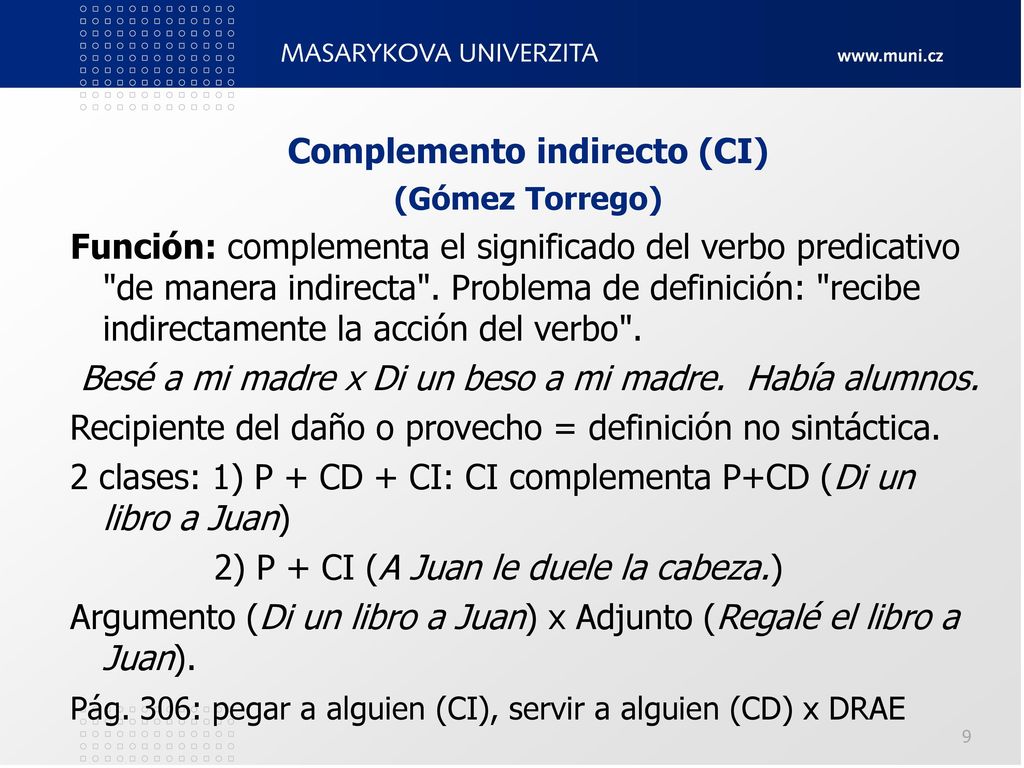 MASARYKOVA UNIVERZITA

www.muni.cz

Complemento indirecto (CI)
(Gómez Torrego)

Función: complementa el significado del verbo predicativo "de manera indirecta". Problema de definición: "recibe indirectamente la acción del verbo".

Besé a mi madre x Di un beso a mi madre. Había alumnos.

Recipiente del daño o provecho = definición no sintáctica.

2 clases: 1) P + CD + CI: CI complementa P+CD (Di un libro a Juan)

2) P + CI (A Juan le duele la cabeza.)

Argumento (Di un libro a Juan) x Adjunto (Regalé el libro a Juan).

Pág. 306: pegar a alguien (CI), servir a alguien (CD) x DRAE

9